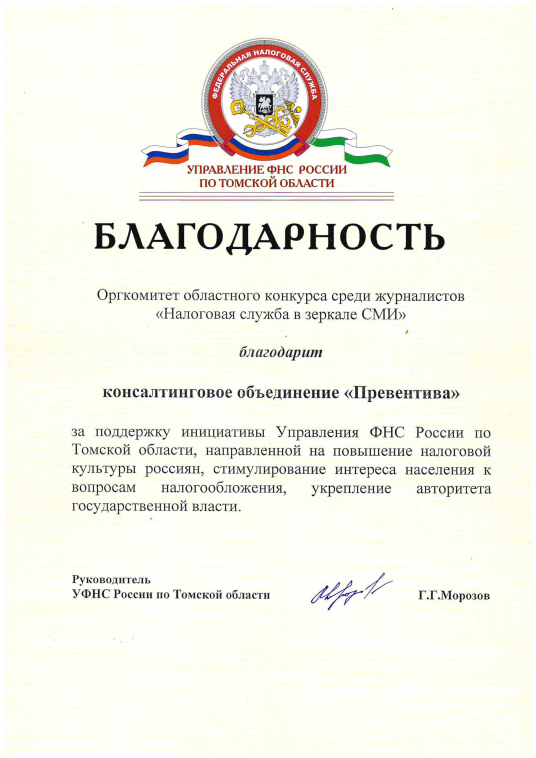 ФЕДЕРАЛЬНАЯ НАЛОГОВАЯ СЛУЖБА

УПРАВЛЕНИЕ ФНС РОССИИ ПО ТОМСКОЙ ОБЛАСТИ

БЛАГОДАРНОСТЬ

Оргкомитет областного конкурса среди журналистов «Налоговая служба в зеркале СМИ»

благодарит

консалтинговое объединение «Превентива»

за поддержку инициативы Управления ФНС России по Томской области, направленной на повышение налоговой культуры россиян, стимулирование интереса населения к вопросам налогообложения, укрепление авторитета государственной власти.

Руководитель
УФНС России по Томской области

Г.Г.Морозов